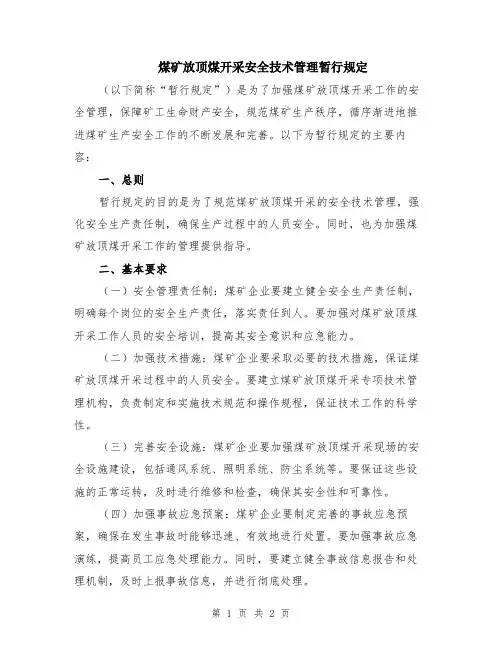 煤矿放顶煤开采安全技术管理暂行规定

（以下简称“暂行规定”）是为了加强煤矿放顶煤开采工作的安全管理，保障矿工生命财产安全，规范煤矿生产秩序，循序渐进地推进煤矿生产安全工作的不断发展和完善。以下为暂行规定的主要内容：

一、总则

暂行规定的目的是为了规范煤矿放顶煤开采的安全技术管理，强化安全生产责任制，确保生产过程中的人员安全。同时，也为加强煤矿放顶煤开采工作的管理提供指导。

二、基本要求

（一）安全管理责任制：煤矿企业要建立健全安全生产责任制，明确每个岗位的安全生产责任，落实责任到人。要加强对煤矿放顶煤开采工作人员的安全培训，提高其安全意识和应急能力。

（二）加强技术措施：煤矿企业要采取必要的技术措施，保证煤矿放顶煤开采过程中的人员安全。要建立煤矿放顶煤开采专项技术管理机构，负责制定和实施技术规范和操作规程，保证技术工作的科学性。

（三）完善安全设施：煤矿企业要加强煤矿放顶煤开采现场的安全设施建设，包括通风系统、照明系统、防尘系统等。要保证这些设施的正常运转，及时进行维修和检查，确保其安全性和可靠性。

（四）加强事故应急预案：煤矿企业要制定完善的事故应急预案，确保在发生事故时能够迅速、有效地进行处置。要加强事故应急演练，提高员工应急处理能力。同时，要建立健全事故信息报告和处理机制，及时上报事故信息，并进行彻底处理。

第 1 页 共 2 页